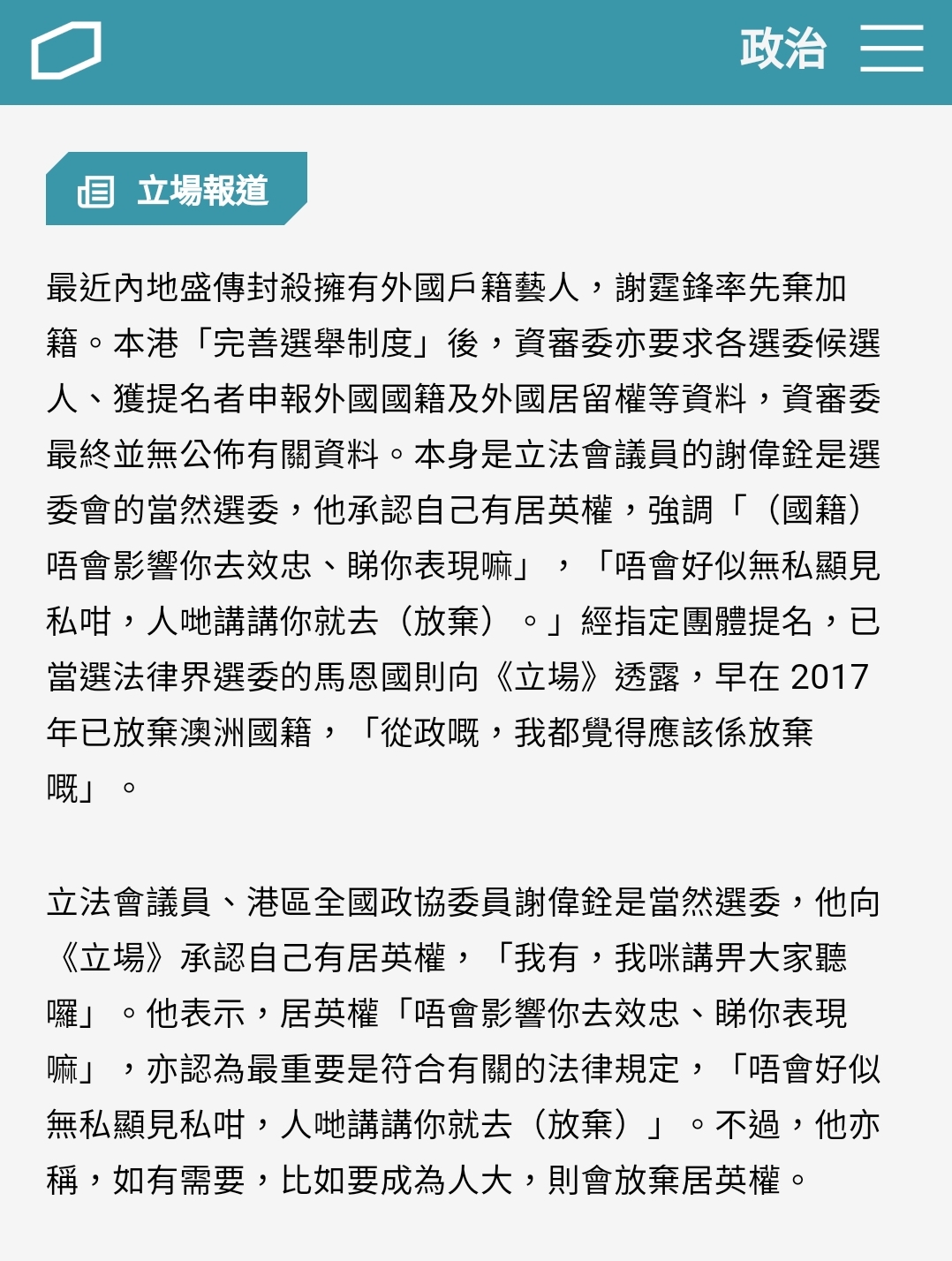 政治

立場報道

最近內地盛傳封殺擁有外國戶籍藝人，謝霆鋒率先棄加籍。本港「完善選舉制度」後，資審委亦要求各選委候選人、獲提名者申報外國國籍及外國居留權等資料，資審委最終並無公佈有關資料。本身是立法會議員的謝偉銓是選委會的當然選委，他承認自己有居英權，強調「（國籍）唔會影響你去效忠、睇你表現嘛」，「唔會好似無私顯見私咁，人哋講講你就去（放棄）。」經指定團體提名，已當選法律界選委的馬恩國則向《立場》透露，早在 2017 年已放棄澳洲國籍，「從政嘅，我都覺得應該係放棄嘅」。

立法會議員、港區全國政協委員謝偉銓是當然選委，他向《立場》承認自己有居英權，「我有，我咪講畀大家聽囉」。他表示，居英權「唔會影響你去效忠、睇你表現嘛」，亦認為最重要是符合有關的法律規定，「唔會好似無私顯見私咁，人哋講講你就去（放棄）」。不過，他亦稱，如有需要，比如要成為人大，則會放棄居英權。